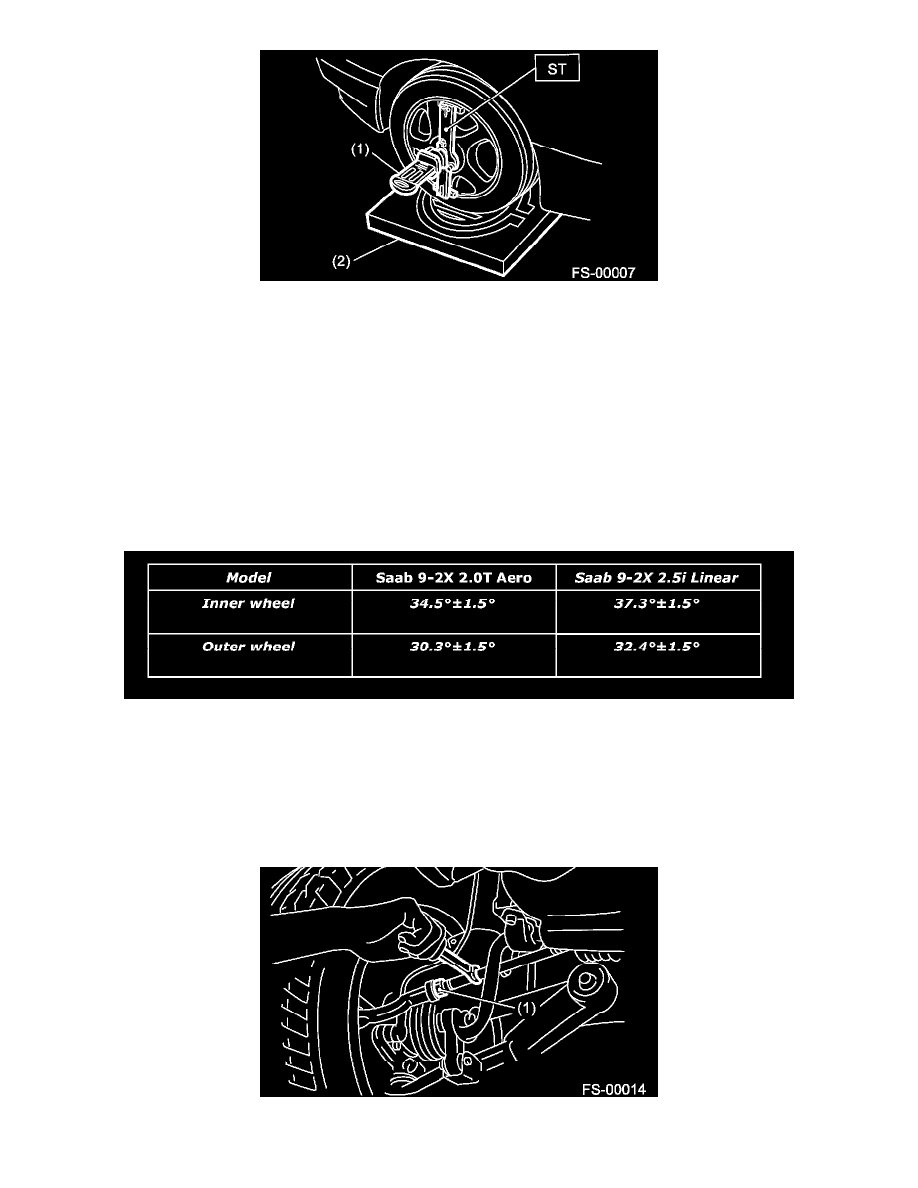 ST

(1)

(2)

FS-00007

| Model | Saab 9-2X 2.0T Aero | Saab 9-2X 2.5i Linear |
|---|---|---|
| Inner wheel | 34.5°±1.5° | 37.3°±1.5° |
| Outer wheel | 30.3°±1.5° | 32.4°±1.5° |

(1)

FS-00014